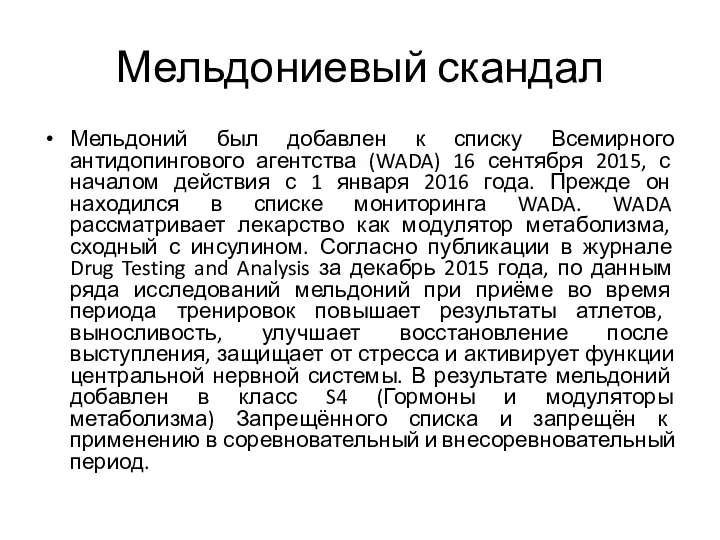 Мельдониевый скандал

• Мельдоний был добавлен к списку Всемирного антидопингового агентства (WADA) 16 сентября 2015, с началом действия с 1 января 2016 года. Прежде он находился в списке мониторинга WADA. WADA рассматривает лекарство как модулятор метаболизма, сходный с инсулином. Согласно публикации в журнале Drug Testing and Analysis за декабрь 2015 года, по данным ряда исследований мельдоний при приёме во время периода тренировок повышает результаты атлетов, выносливость, улучшает восстановление после выступления, защищает от стресса и активирует функции центральной нервной системы. В результате мельдоний добавлен в класс S4 (Гормоны и модуляторы метаболизма) Запрещённого списка и запрещён к применению в соревновательный и внесоревновательный период.